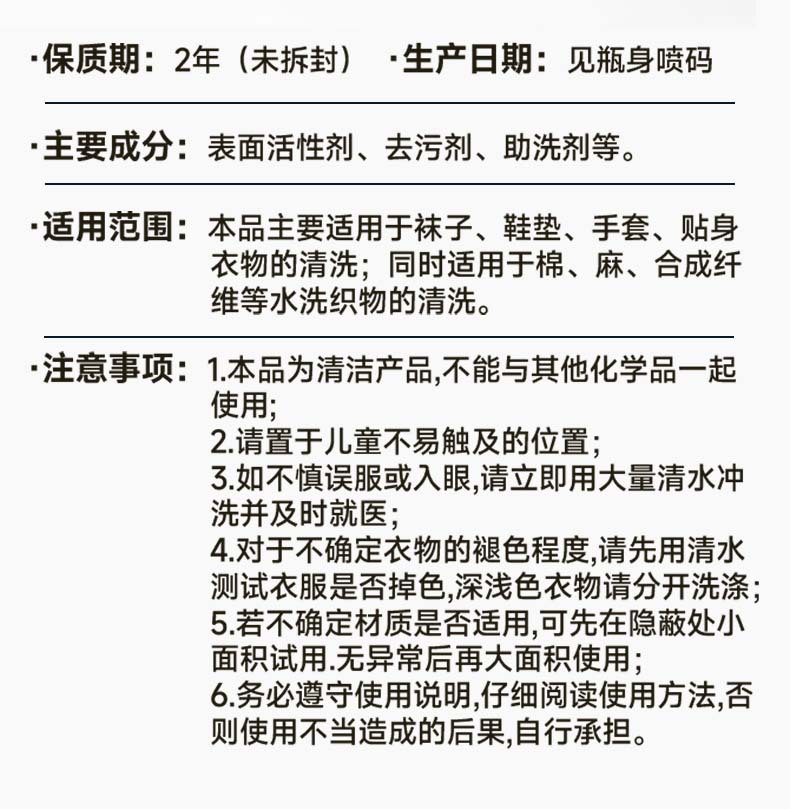 ·保质期：2年（未拆封） ·生产日期：见瓶身喷码

·主要成分：表面活性剂、去污剂、助洗剂等。

·适用范围：本品主要适用于袜子、鞋垫、手套、贴身衣物的清洗；同时适用于棉、麻、合成纤维等水洗织物的清洗。

·注意事项：1.本品为清洁产品,不能与其他化学品一起使用;
2.请置于儿童不易触及的位置;
3.如不慎误服或入眼,请立即用大量清水冲洗并及时就医;
4.对于不确定衣物的褪色程度,请先用清水测试衣服是否掉色,深浅色衣物请分开洗涤;
5.若不确定材质是否适用,可先在隐蔽处小面积试用.无异常后再大面积使用;
6.务必遵守使用说明,仔细阅读使用方法,否则使用不当造成的后果,自行承担。